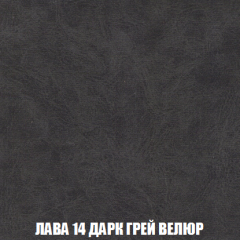 ЛАВА 14 ДАРК ГРЕЙ ВЕЛЮР